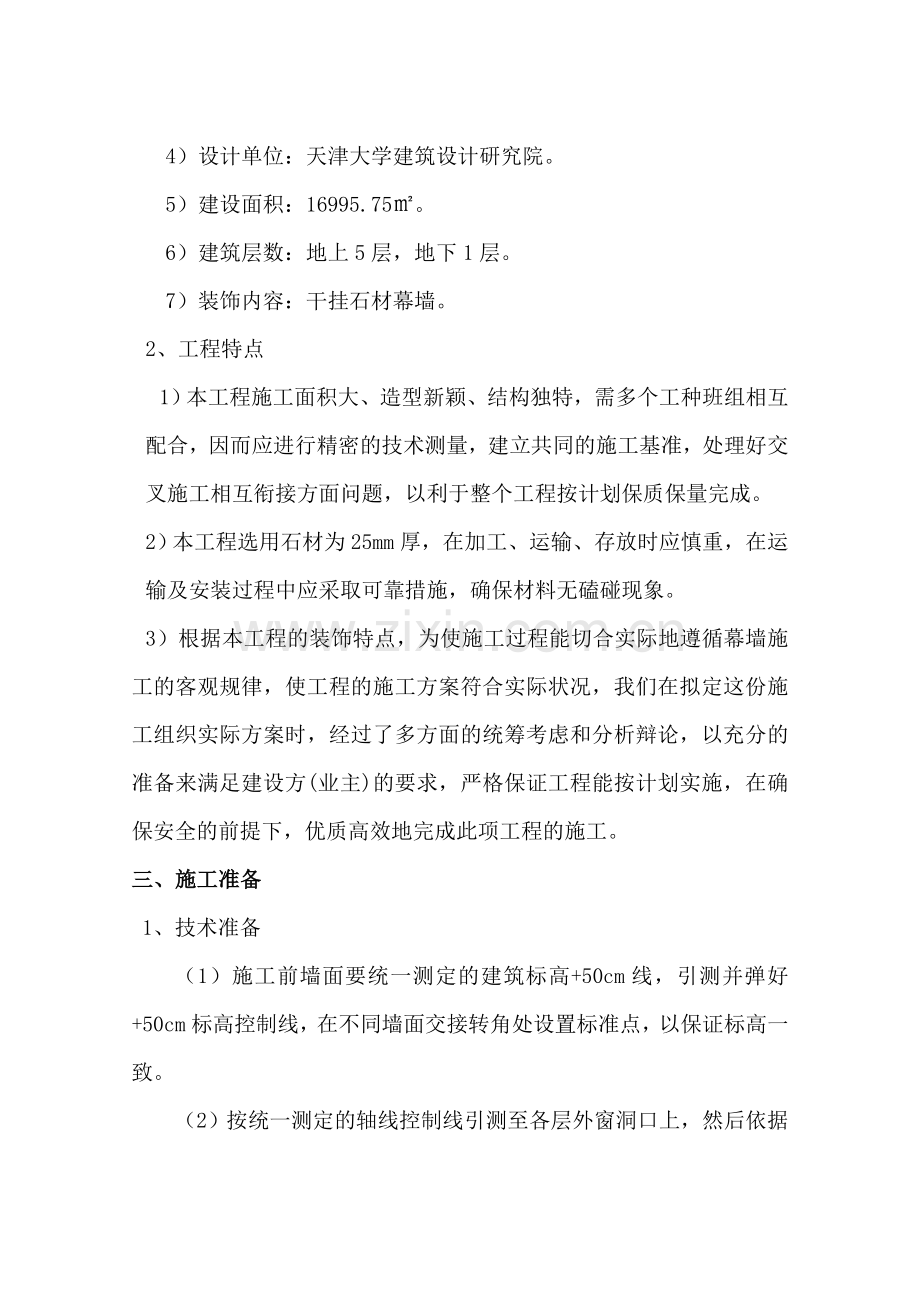 4）设计单位：天津大学建筑设计研究院。

5）建设面积：16995.75㎡。

6）建筑层数：地上5层，地下1层。

7）装饰内容：干挂石材幕墙。

2、工程特点

1）本工程施工面积大、造型新颖、结构独特，需多个工种班组相互配合，因而应进行精密的技术测量，建立共同的施工基准，处理好交叉施工相互衔接方面问题，以利于整个工程按计划保质保量完成。

2）本工程选用石材为25mm厚，在加工、运输、存放时应慎重，在运输及安装过程中应采取可靠措施，确保材料无磕碰现象。

3）根据本工程的装饰特点，为使施工过程能切合实际地遵循幕墙施工的客观规律，使工程的施工方案符合实际状况，我们在拟定这份施工组织实际方案时，经过了多方面的统筹考虑和分析辩论，以充分的准备来满足建设方(业主)的要求，严格保证工程能按计划实施，在确保安全的前提下，优质高效地完成此项工程的施工。

三、施工准备

1、技术准备

（1）施工前墙面要统一测定的建筑标高+50cm线，引测并弹好+50cm标高控制线，在不同墙面交接转角处设置标准点，以保证标高一致。

（2）按统一测定的轴线控制线引测至各层外窗洞口上，然后依据

www.zixin.com.cn